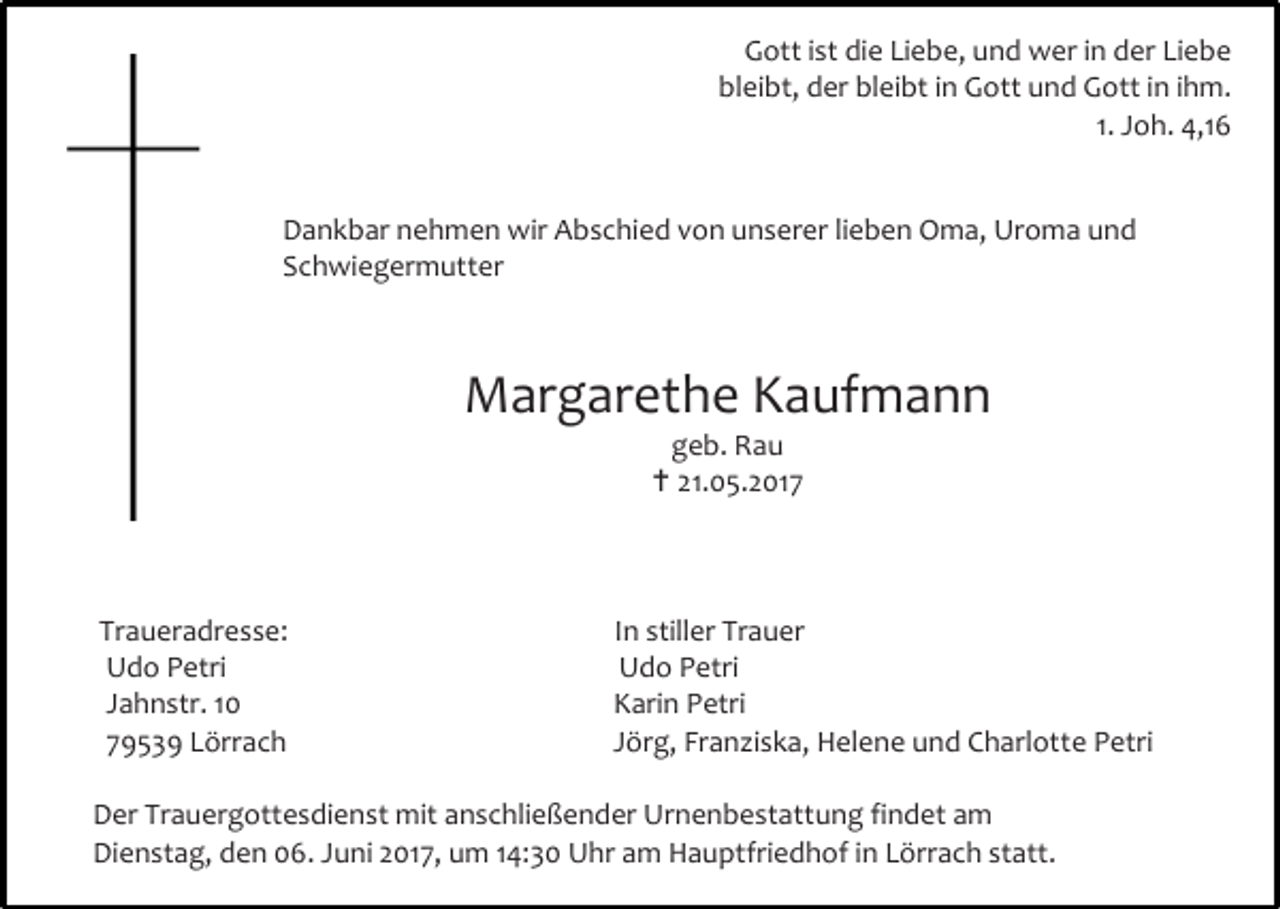 Gott ist die Liebe, und wer in der Liebe bleibt, der bleibt in Gott und Gott in ihm.
1. Joh. 4,16

Dankbar nehmen wir Abschied von unserer lieben Oma, Uroma und Schwiegermutter

Margarethe Kaufmann
geb. Rau
† 21.05.2017

Traueradresse:
Udo Petri
Jahnstr. 10
79539 Lörrach

In stiller Trauer
Udo Petri
Karin Petri
Jörg, Franziska, Helene und Charlotte Petri

Der Trauergottesdienst mit anschließender Urnenbestattung findet am Dienstag, den 06. Juni 2017, um 14:30 Uhr am Hauptfriedhof in Lörrach statt.